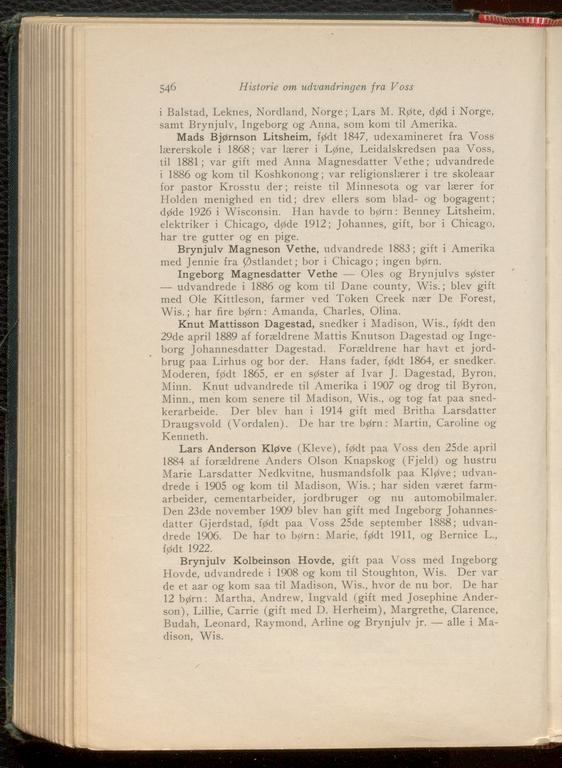 546 Historie om udvandringen fra Voss

i Balstad, Leknes, Nordland, Norge; Lars M. Røte, død i Norge, samt Brynjulv, Ingeborg og Anna, som kom til Amerika.

Mads Bjørnson Litsheim, født 1847, udexamineret fra Voss lærerskole i 1868; var lærer i Løne, Leidalskredsen paa Voss, til 1881; var gift med Anna Magnesdatter Vethe; udvandrede i 1886 og kom til Koshkonong; var religionslærer i tre skoleaar for pastor Krosstu der; reiste til Minnesota og var lærer for Holden menighed en tid; drev ellers som blad- og bogagent; døde 1926 i Wisconsin. Han havde to børn: Benney Litsheim, elektriker i Chicago, døde 1912; Johannes, gift, bor i Chicago, har tre gutter og en pige.

Brynjulv Magneson Vethe, udvandrede 1883; gift i Amerika med Jennie fra Østlandet; bor i Chicago; ingen børn.

Ingeborg Magnesdatter Vethe — Oles og Brynjulvs søster — udvandrede i 1886 og kom til Dane county, Wis.; blev gift med Ole Kittleson, farmer ved Token Creek nær De Forest, Wis.; har fire børn: Amanda, Charles, Olina.

Knut Mattisson Dagestad, snedker i Madison, Wis., født den 29de april 1889 af forældrene Mattis Knutson Dagestad og Ingeborg Johannesdatter Dagestad. Forældrene har havt et jordbrug paa Lirhus og bor der. Hans fader, født 1864, er snedker. Moderen, født 1865, er en søster af Ivar J. Dagestad, Byron, Minn. Knut udvandrede til Amerika i 1907 og drog til Byron, Minn., men kom senere til Madison, Wis., og tog fat paa snedkerarbeide. Der blev han i 1914 gift med Britha Larsdatter Draugsvold (Vordalen). De har tre børn: Martin, Caroline og Kenneth.

Lars Anderson Kløve (Kleve), født paa Voss den 25de april 1884 af forældrene Anders Olson Knapskog (Fjeld) og hustru Marie Larsdatter Nedkvitne, husmandsfolk paa Kløve; udvandrede i 1905 og kom til Madison, Wis.; har siden været farmarbeider, cementarbeider, jordbruger og nu automobilmaler. Den 23de november 1909 blev han gift med Ingeborg Johannesdatter Gjerdstad, født paa Voss 25de september 1888; udvandrede 1906. De har to børn: Marie, født 1911, og Bernice L., født 1922.

Brynjulv Kolbeinson Hovde, gift paa Voss med Ingeborg Hovde, udvandrede i 1908 og kom til Stoughton, Wis. Der var de et aar og kom saa til Madison, Wis., hvor de nu bor. De har 12 børn: Martha, Andrew, Ingvald (gift med Josephine Anderson), Lillie, Carrie (gift med D. Herheim), Margrethe, Clarence, Budah, Leonard, Raymond, Arline og Brynjulv jr. — alle i Madison, Wis.